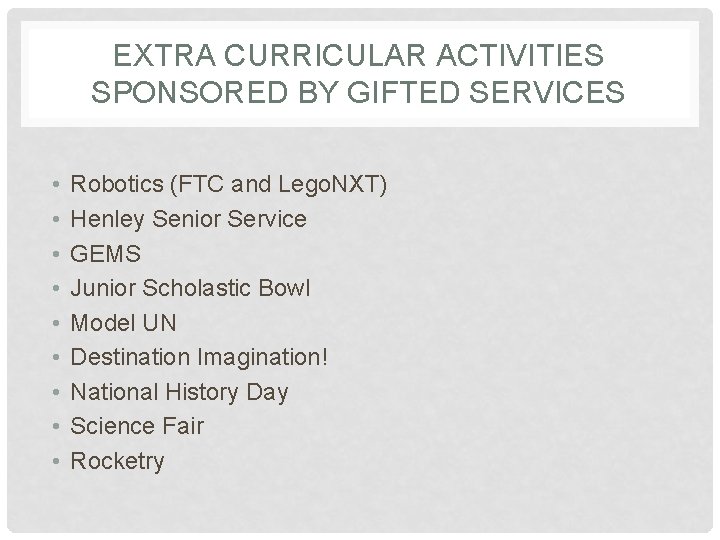 EXTRA CURRICULAR ACTIVITIES SPONSORED BY GIFTED SERVICES

• Robotics (FTC and LegoNXT)
• Henley Senior Service
• GEMS
• Junior Scholastic Bowl
• Model UN
• Destination Imagination!
• National History Day
• Science Fair
• Rocketry